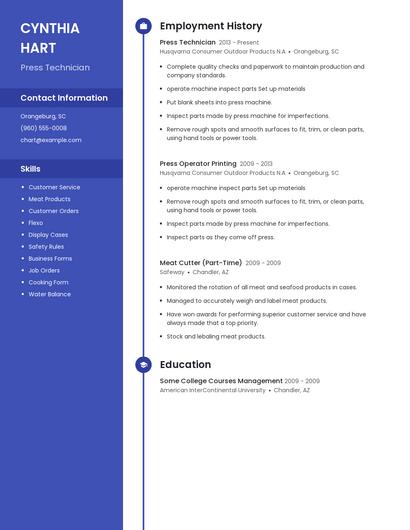 CYNTHIA HART

Press Technician

Contact Information

Orangeburg, SC

(960) 555-0008

chart@example.com

Skills

- Customer Service
- Meat Products
- Customer Orders
- Flexo
- Display Cases
- Safety Rules
- Business Forms
- Job Orders
- Cooking Form
- Water Balance

Employment History

Press Technician 2013 - Present
Husqvarna Consumer Outdoor Products N.A • Orangeburg, SC

- Complete quality checks and paperwork to maintain production and company standards.
- operate machine inspect parts Set up materials
- Put blank sheets into press machine.
- Inspect parts made by press machine for imperfections.
- Remove rough spots and smooth surfaces to fit, trim, or clean parts, using hand tools or power tools.

Press Operator Printing 2009 - 2013
Husqvarna Consumer Outdoor Products N.A • Orangeburg, SC

- operate machine inspect parts Set up materials
- Remove rough spots and smooth surfaces to fit, trim, or clean parts, using hand tools or power tools.
- Inspect parts made by press machine for imperfections.
- Inspect parts as they come off press.

Meat Cutter (Part-Time) 2009 - 2009
Safeway • Chandler, AZ

- Monitored the rotation of all meat and seafood products in cases.
- Managed to accurately weigh and label meat products.
- Have won awards for performing superior customer service and have always made that a top priority.
- Stock and lebaling meat products.

Education

Some College Courses Management 2009 - 2009
American InterContinental University • Chandler, AZ